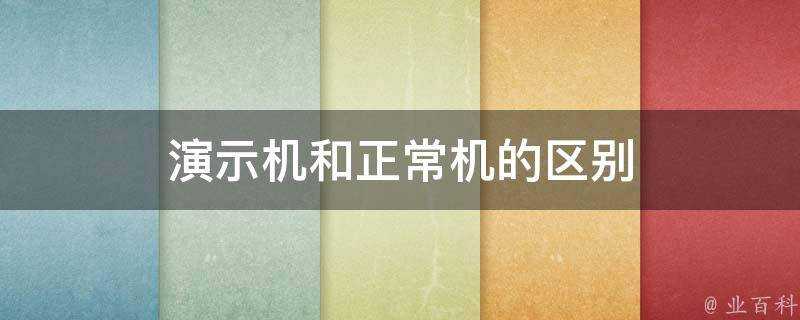 演示机和正常机的区别

@ 业百科